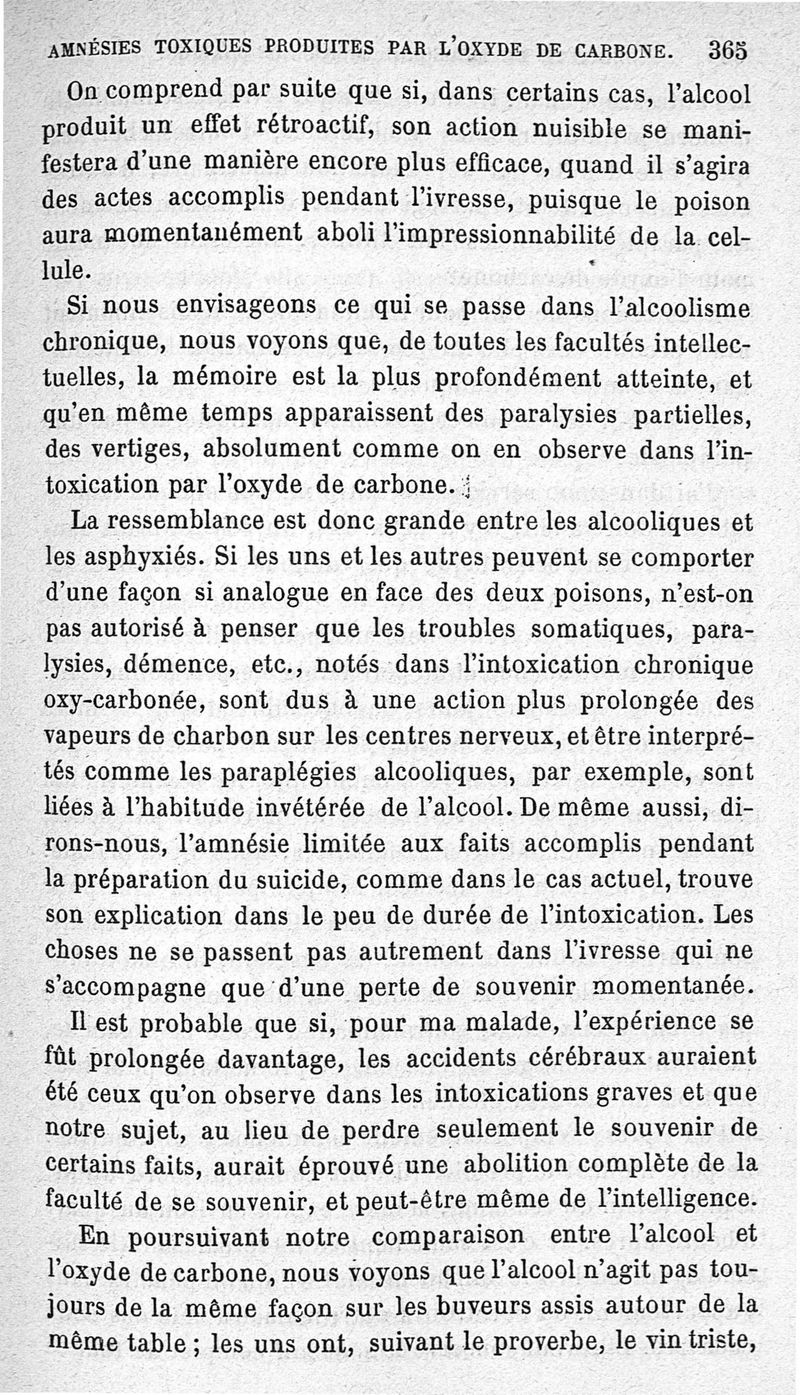 AMNÉSIES TOXIQUES PRODUITES PAR L'OXYDE DE CARBONE. 365

On comprend par suite que si, dans certains cas, l'alcool produit un effet rétroactif, son action nuisible se manifestera d'une manière encore plus efficace, quand il s'agira des actes accomplis pendant l'ivresse, puisque le poison aura momentanément aboli l'impressionnabilité de la cellule.

Si nous envisageons ce qui se passe dans l'alcoolisme chronique, nous voyons que, de toutes les facultés intellectuelles, la mémoire est la plus profondément atteinte, et qu'en même temps apparaissent des paralysies partielles, des vertiges, absolument comme on en observe dans l'intoxication par l'oxyde de carbone.

La ressemblance est donc grande entre les alcooliques et les asphyxiés. Si les uns et les autres peuvent se comporter d'une façon si analogue en face des deux poisons, n'est-on pas autorisé à penser que les troubles somatiques, paralysies, démence, etc., notés dans l'intoxication chronique oxy-carbonée, sont dus à une action plus prolongée des vapeurs de charbon sur les centres nerveux, et être interprétés comme les paraplégies alcooliques, par exemple, sont liées à l'habitude invétérée de l'alcool. De même aussi, dirons-nous, l'amnésie limitée aux faits accomplis pendant la préparation du suicide, comme dans le cas actuel, trouve son explication dans le peu de durée de l'intoxication. Les choses ne se passent pas autrement dans l'ivresse qui ne s'accompagne que d'une perte de souvenir momentanée.

Il est probable que si, pour ma malade, l'expérience se fût prolongée davantage, les accidents cérébraux auraient été ceux qu'on observe dans les intoxications graves et que notre sujet, au lieu de perdre seulement le souvenir de certains faits, aurait éprouvé une abolition complète de la faculté de se souvenir, et peut-être même de l'intelligence.

En poursuivant notre comparaison entre l'alcool et l'oxyde de carbone, nous voyons que l'alcool n'agit pas toujours de la même façon sur les buveurs assis autour de la même table ; les uns ont, suivant le proverbe, le vin triste,